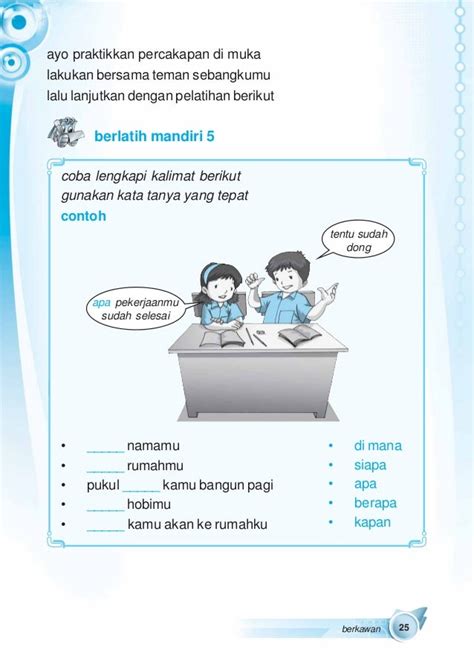 ayo praktikkan percakapan di muka
lakukan bersama teman sebangkumu
lalu lanjutkan dengan pelatihan berikut

berlatih mandiri 5

coba lengkapi kalimat berikut
gunakan kata tanya yang tepat
contoh

tentu sudah dong

apa pekerjaanmu sudah selesai

• ______ namamu
• ______ rumahmu
• pukul ______ kamu bangun pagi
• ______ hobimu
• ______ kamu akan ke rumahku

• di mana
• siapa
• apa
• berapa
• kapan

berkawan 25